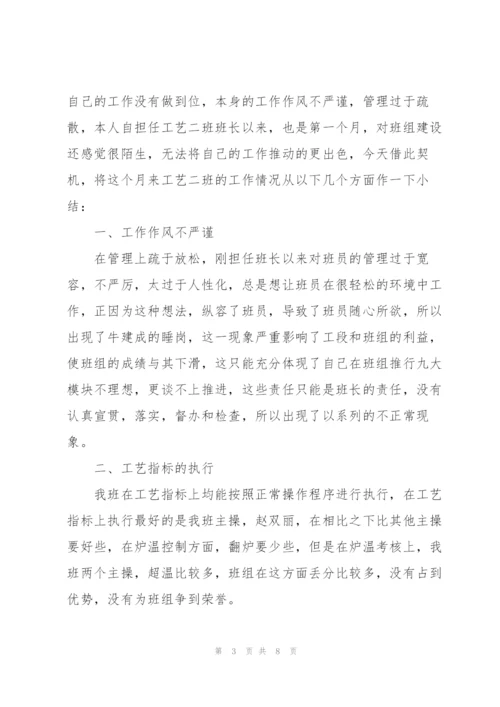 自己的工作没有做到位，本身的工作作风不严谨，管理过于疏散，本人自担任工艺二班班长以来，也是第一个月，对班组建设还感觉很陌生，无法将自己的工作推动的更出色，今天借此契机，将这个月来工艺二班的工作情况从以下几个方面作一下小结：

一、工作作风不严谨

在管理上疏于放松，刚担任班长以来对班员的管理过于宽容，不严厉，太过于人性化，总是想让班员在很轻松的环境中工作，正因为这种想法，纵容了班员，导致了班员随心所欲，所以出现了牛建成的睡岗，这一现象严重影响了工段和班组的利益，使班组的成绩与其下滑，这只能充分体现了自己在班组推行九大模块不理想，更谈不上推进，这些责任只能是班长的责任，没有认真宣贯，落实，督办和检查，所以出现了以系列的不正常现象。

二、工艺指标的执行

我班在工艺指标上均能按照正常操作程序进行执行，在工艺指标上执行最好的是我班主操，赵双丽，在相比之下比其他主操要好些，在炉温控制方面，翻炉要少些，但是在炉温考核上，我班两个主操，超温比较多，班组在这方面丢分比较多，没有占到优势，没有为班组争到荣誉。

第 3 页 共 8 页